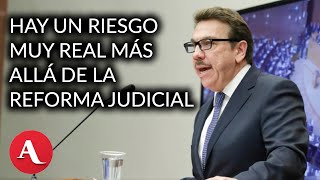 HAY UN RIESGO MUY REAL MÁS ALLÁ DE LA REFORMA JUDICIAL

A